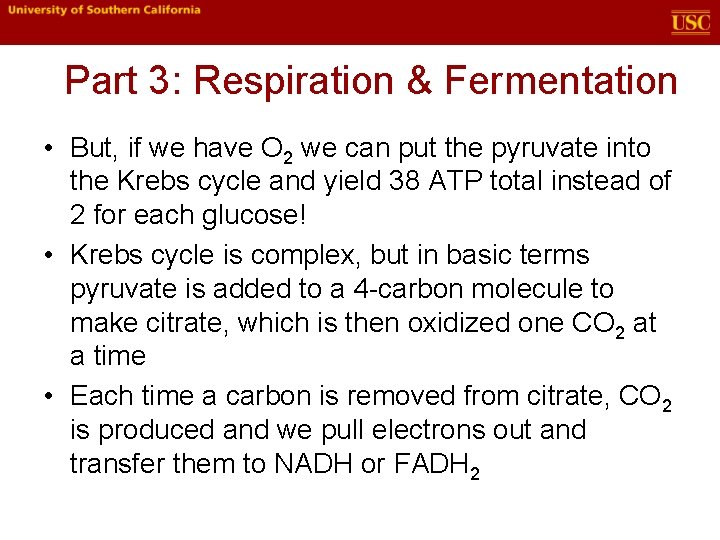 University of Southern California

USC

Part 3: Respiration & Fermentation

• But, if we have $O_2$ we can put the pyruvate into the Krebs cycle and yield 38 ATP total instead of 2 for each glucose!
• Krebs cycle is complex, but in basic terms pyruvate is added to a 4-carbon molecule to make citrate, which is then oxidized one $CO_2$ at a time
• Each time a carbon is removed from citrate, $CO_2$ is produced and we pull electrons out and transfer them to NADH or $FADH_2$